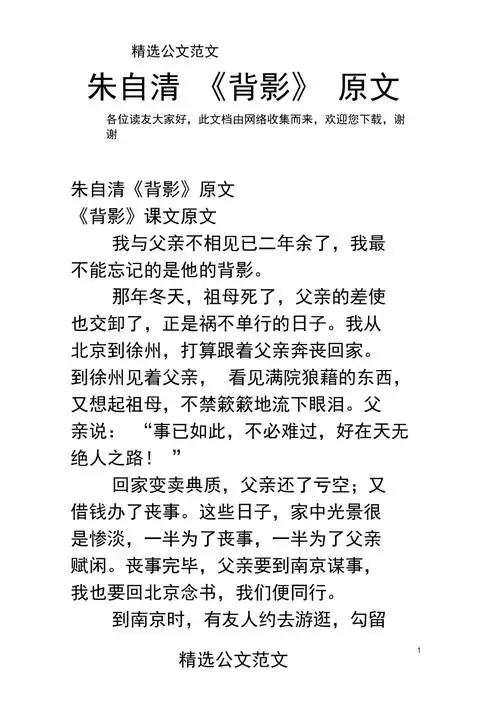 精选公文范文

朱自清 《背影》 原文

各位读友大家好，此文档由网络收集而来，欢迎您下载，谢谢

朱自清《背影》原文
《背影》课文原文

我与父亲不相见已二年余了，我最不能忘记的是他的背影。

那年冬天，祖母死了，父亲的差使也交卸了，正是祸不单行的日子。我从北京到徐州，打算跟着父亲奔丧回家。到徐州见着父亲， 看见满院狼藉的东西，又想起祖母，不禁簌簌地流下眼泪。父亲说： “事已如此，不必难过，好在天无绝人之路！ ”

回家变卖典质，父亲还了亏空；又借钱办了丧事。这些日子，家中光景很是惨淡，一半为了丧事，一半为了父亲赋闲。丧事完毕，父亲要到南京谋事，我也要回北京念书，我们便同行。

到南京时，有友人约去游逛，勾留

1

精选公文范文